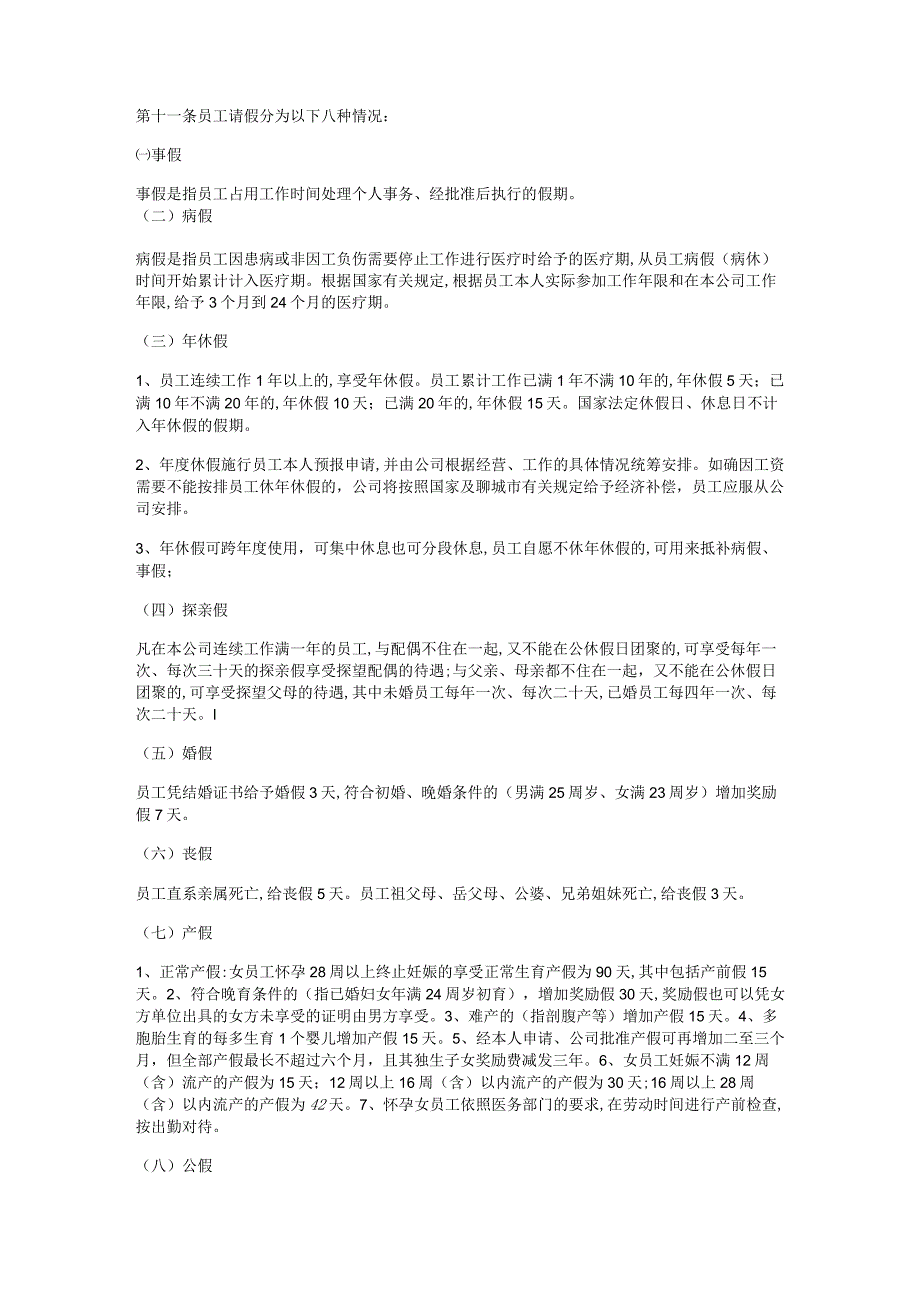 第十一条员工请假分为以下八种情况：

㈠事假

事假是指员工占用工作时间处理个人事务、经批准后执行的假期。

（二）病假

病假是指员工因患病或非因工负伤需要停止工作进行医疗时给予的医疗期，从员工病假（病休）时间开始累计计入医疗期。根据国家有关规定，根据员工本人实际参加工作年限和在本公司工作年限，给予3个月到24个月的医疗期。

（三）年休假

1、员工连续工作1年以上的，享受年休假。员工累计工作已满1年不满10年的，年休假5天；已满10年不满20年的，年休假10天；已满20年的，年休假15天。国家法定休假日、休息日不计入年休假的假期。

2、年度休假施行员工本人预报申请，并由公司根据经营、工作的具体情况统筹安排。如确因工资需要不能按排员工休年休假的，公司将按照国家及聊城市有关规定给予经济补偿，员工应服从公司安排。

3、年休假可跨年度使用，可集中休息也可分段休息，员工自愿不休年休假的，可用来抵补病假、事假；

（四）探亲假

凡在本公司连续工作满一年的员工，与配偶不住在一起，又不能在公休假日团聚的，可享受每年一次、每次三十天的探亲假享受探望配偶的待遇；与父亲、母亲都不住在一起，又不能在公休假日团聚的，可享受探望父母的待遇，其中未婚员工每年一次、每次二十天，已婚员工每四年一次、每次二十天。I

（五）婚假

员工凭结婚证书给予婚假3天，符合初婚、晚婚条件的（男满25周岁、女满23周岁）增加奖励假7天。

（六）丧假

员工直系亲属死亡，给丧假5天。员工祖父母、岳父母、公婆、兄弟姐妹死亡，给丧假3天。

（七）产假

1、正常产假：女员工怀孕28周以上终止妊娠的享受正常生育产假为90天，其中包括产前假15天。2、符合晚育条件的（指已婚妇女年满24周岁初育），增加奖励假30天，奖励假也可以凭女方单位出具的女方未享受的证明由男方享受。3、难产的（指剖腹产等）增加产假15天。4、多胞胎生育的每多生育1个婴儿增加产假15天。5、经本人申请、公司批准产假可再增加二至三个月，但全部产假最长不超过六个月，且其独生子女奖励费减发三年。6、女员工妊娠不满12周（含）流产的产假为15天；12周以上16周（含）以内流产的产假为30天；16周以上28周（含）以内流产的产假为42天。7、怀孕女员工依照医务部门的要求，在劳动时间进行产前检查，按出勤对待。

（八）公假